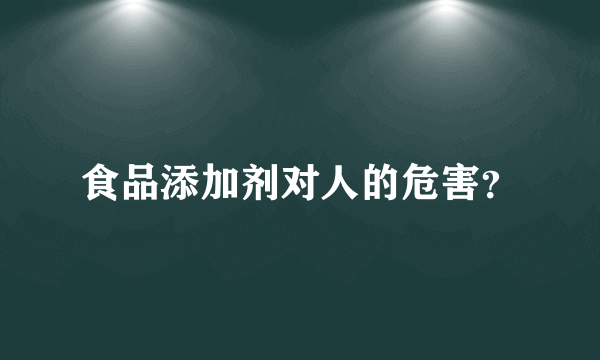 食品添加剂对人的危害?